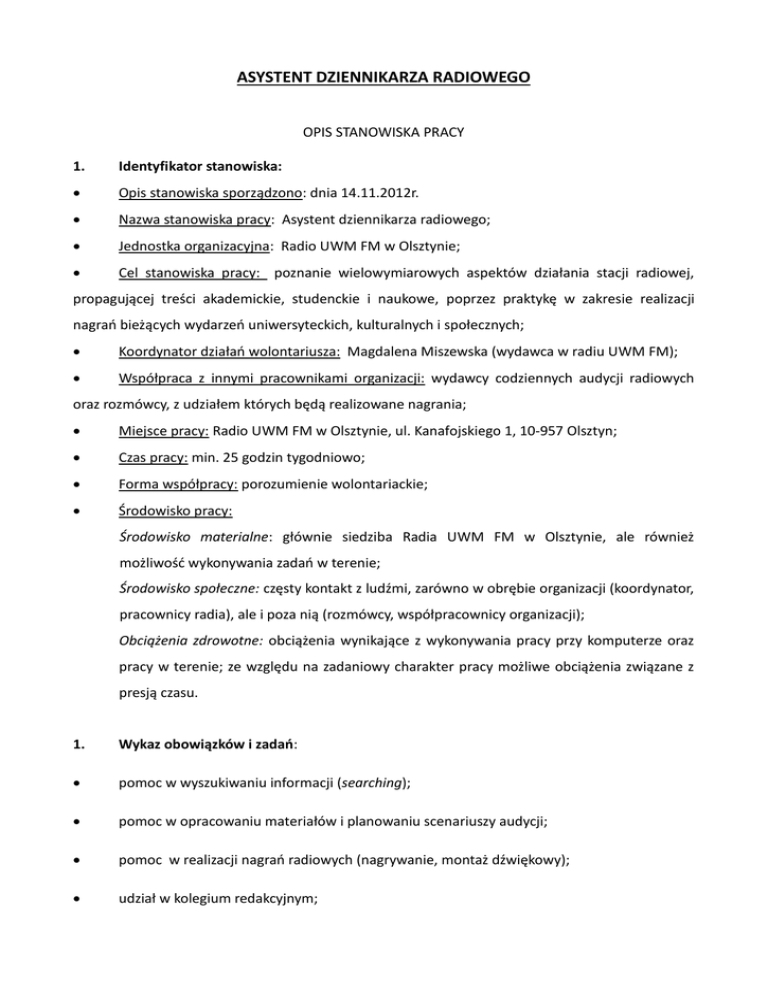 ASYSTENT DZIENNIKARZA RADIOWEGO

OPIS STANOWISKA PRACY

1. Identyfikator stanowiska:

• Opis stanowiska sporządzono: dnia 14.11.2012r.

• Nazwa stanowiska pracy: Asystent dziennikarza radiowego;

• Jednostka organizacyjna: Radio UWM FM w Olsztynie;

• Cel stanowiska pracy: poznanie wielowymiarowych aspektów działania stacji radiowej, propagującej treści akademickie, studenckie i naukowe, poprzez praktykę w zakresie realizacji nagrań bieżących wydarzeń uniwersyteckich, kulturalnych i społecznych;

• Koordynator działań wolontariusza: Magdalena Miszewska (wydawca w radiu UWM FM);

• Współpraca z innymi pracownikami organizacji: wydawcy codziennych audycji radiowych oraz rozmówcy, z udziałem których będą realizowane nagrania;

• Miejsce pracy: Radio UWM FM w Olsztynie, ul. Kanafojskiego 1, 10-957 Olsztyn;

• Czas pracy: min. 25 godzin tygodniowo;

• Forma współpracy: porozumienie wolontariackie;

• Środowisko pracy:

Środowisko materialne: głównie siedziba Radia UWM FM w Olsztynie, ale również możliwość wykonywania zadań w terenie;

Środowisko społeczne: częsty kontakt z ludźmi, zarówno w obrębie organizacji (koordynator, pracownicy radia), ale i poza nią (rozmówcy, współpracownicy organizacji);

Obciążenia zdrowotne: obciążenia wynikające z wykonywania pracy przy komputerze oraz pracy w terenie; ze względu na zadaniowy charakter pracy możliwe obciążenia związane z presją czasu.

1. Wykaz obowiązków i zadań:

• pomoc w wyszukiwaniu informacji (searching);

• pomoc w opracowaniu materiałów i planowaniu scenariuszy audycji;

• pomoc w realizacji nagrań radiowych (nagrywanie, montaż dźwiękowy);

• udział w kolegium redakcyjnym;